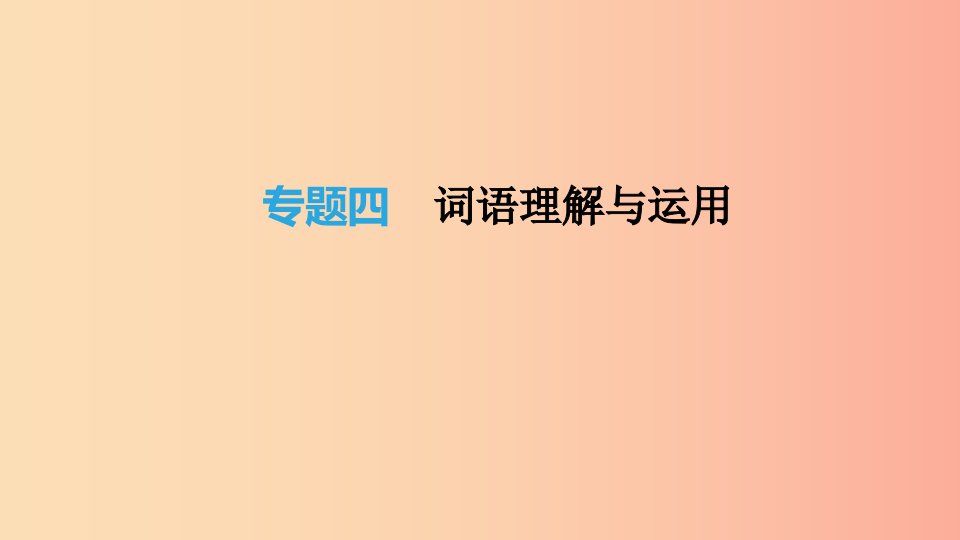 专题四　词语理解与运用